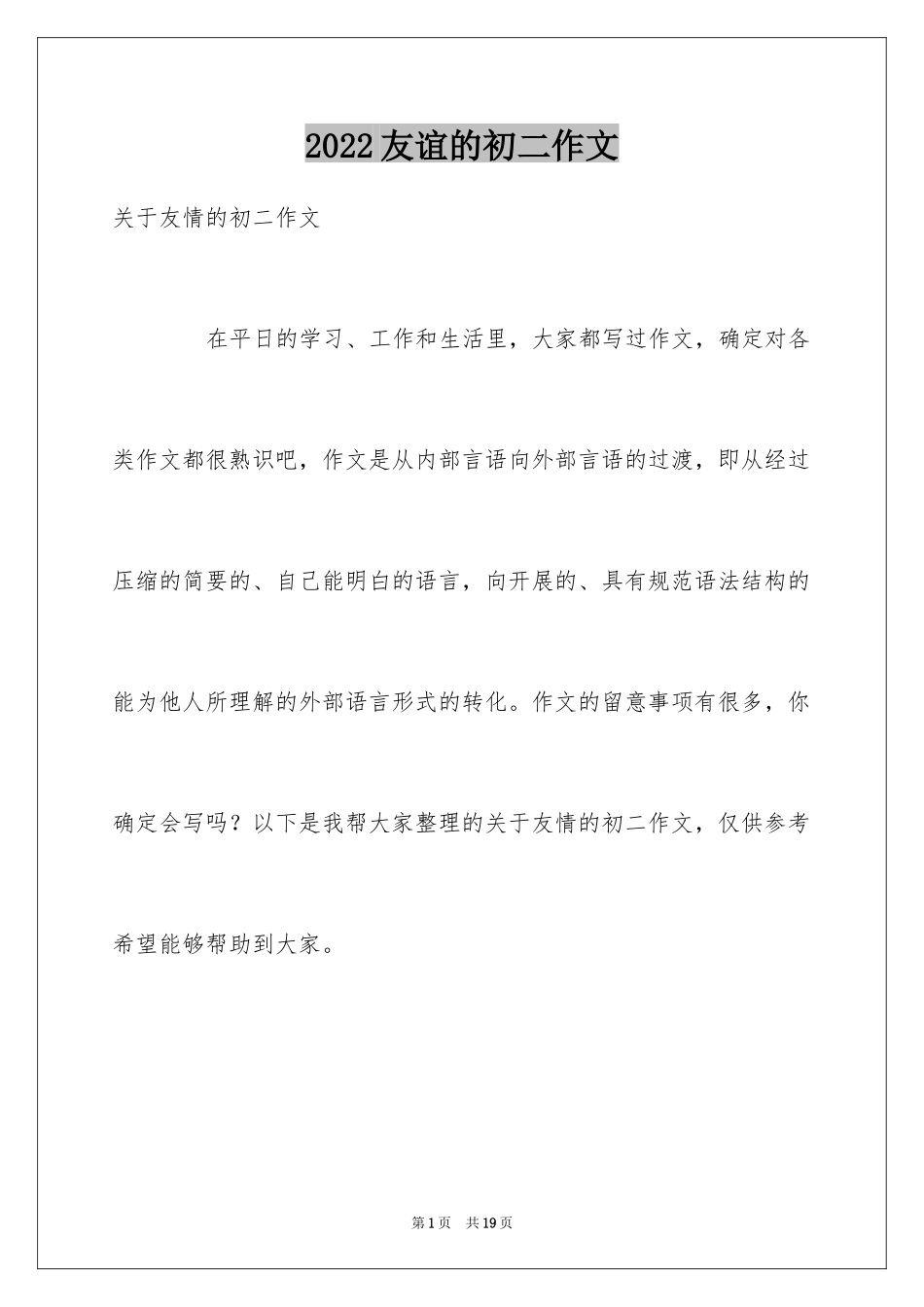 2022友谊的初二作文

关于友情的初二作文

在平日的学习、工作和生活里，大家都写过作文，确定对各类作文都很熟识吧，作文是从内部言语向外部言语的过渡，即从经过压缩的简要的、自己能明白的语言，向开展的、具有规范语法结构的能为他人所理解的外部语言形式的转化。作文的留意事项有很多，你确定会写吗？以下是我帮大家整理的关于友情的初二作文，仅供参考希望能够帮助到大家。

第1页 共19页